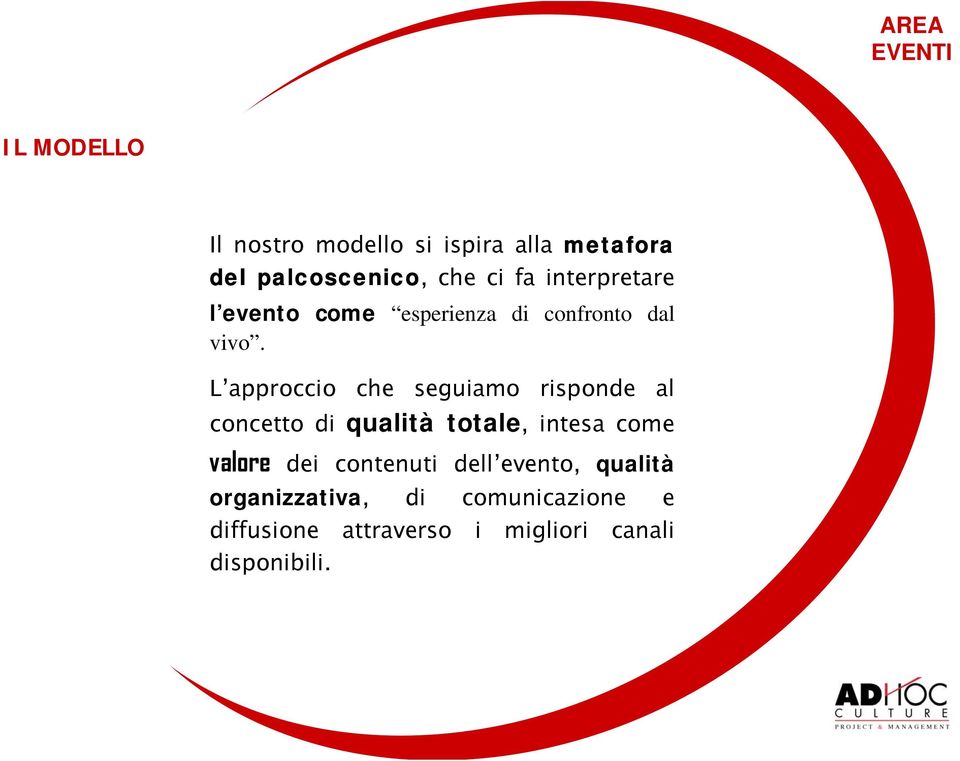 AREA
EVENTI

IL MODELLO

Il nostro modello si ispira alla metafora del palcoscenico, che ci fa interpretare l'evento come "esperienza di confronto dal vivo".

L'approccio che seguiamo risponde al concetto di qualità totale, intesa come valore dei contenuti dell'evento, qualità organizzativa, di comunicazione e diffusione attraverso i migliori canali disponibili.

ADHOC
CULTURE
PROJECT & MANAGEMENT